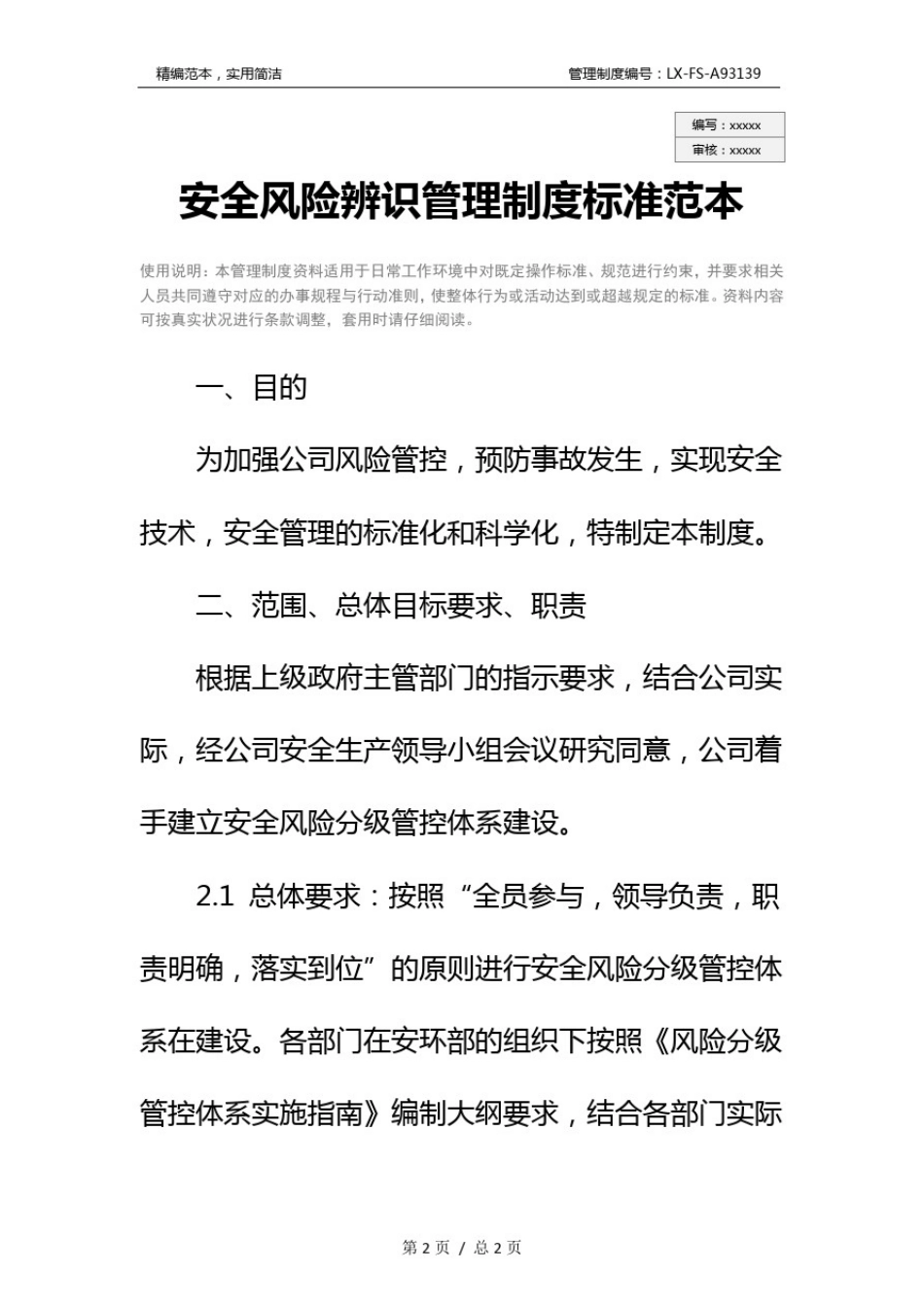 精编范本，实用简洁　　管理制度编号：LX-FS-A93139

编写：xxxxx
审核：xxxxx

安全风险辨识管理制度标准范本

使用说明：本管理制度资料适用于日常工作环境中对既定操作标准、规范进行约束，并要求相关人员共同遵守对应的办事规程与行动准则，使整体行为或活动达到或超越规定的标准。资料内容可按真实状况进行条款调整，套用时请仔细阅读。

一、目的

为加强公司风险管控，预防事故发生，实现安全技术，安全管理的标准化和科学化，特制定本制度。

二、范围、总体目标要求、职责

根据上级政府主管部门的指示要求，结合公司实际，经公司安全生产领导小组会议研究同意，公司着手建立安全风险分级管控体系建设。

2.1 总体要求：按照“全员参与，领导负责，职责明确，落实到位”的原则进行安全风险分级管控体系在建设。各部门在安环部的组织下按照《风险分级管控体系实施指南》编制大纲要求，结合各部门实际

第 2 页 / 总 2 页